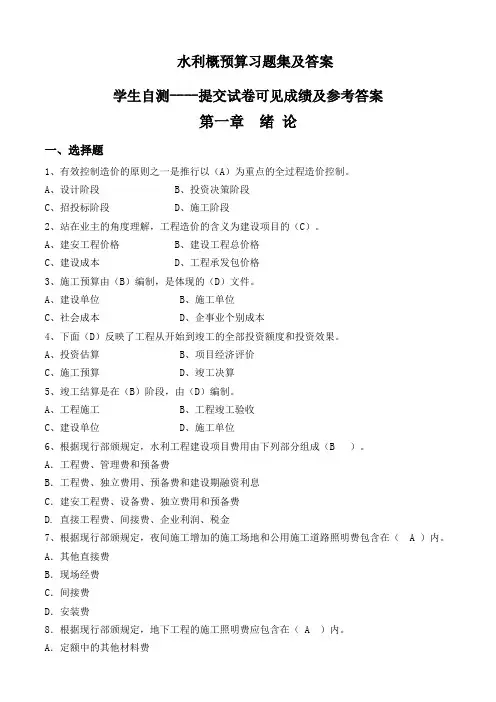 水利概预算习题集及答案

学生自测----提交试卷可见成绩及参考答案

第一章 绪 论

一、选择题

1、有效控制造价的原则之一是推行以（A）为重点的全过程造价控制。

A、设计阶段 B、投资决策阶段

C、招投标阶段 D、施工阶段

2、站在业主的角度理解，工程造价的含义为建设项目的（C）。

A、建安工程价格 B、建设工程总价格

C、建设成本 D、工程承发包价格

3、施工预算由（B）编制，是体现的（D）文件。

A、建设单位 B、施工单位

C、社会成本 D、企事业个别成本

4、下面（D）反映了工程从开始到竣工的全部投资额度和投资效果。

A、投资估算 B、项目经济评价

C、施工预算 D、竣工决算

5、竣工结算是在（B）阶段，由（D）编制。

A、工程施工 B、工程竣工验收

C、建设单位 D、施工单位

6、根据现行部颁规定，水利工程建设项目费用由下列部分组成（B ）。

A. 工程费、管理费和预备费

B. 工程费、独立费用、预备费和建设期融资利息

C. 建安工程费、设备费、独立费用和预备费

D. 直接工程费、间接费、企业利润、税金

7、根据现行部颁规定，夜间施工增加的施工场地和公用施工道路照明费包含在（ A ）内。

A. 其他直接费

B. 现场经费

C. 间接费

D. 安装费

8、根据现行部颁规定，地下工程的施工照明费应包含在（ A ）内。

A. 定额中的其他材料费